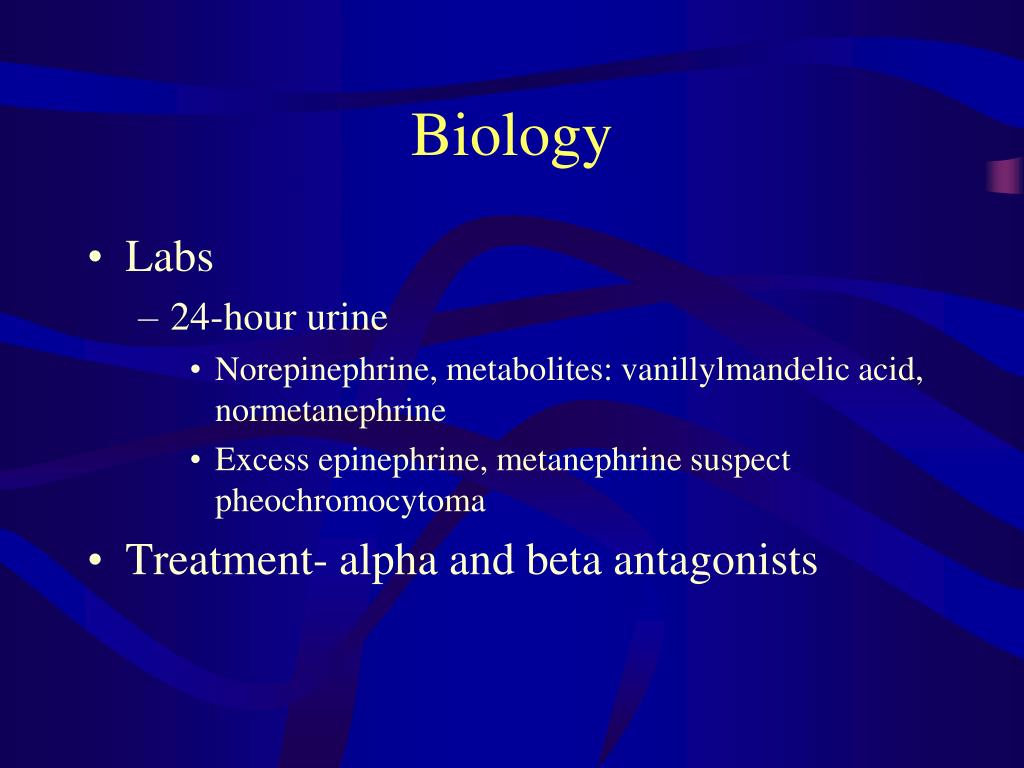 Biology

• Labs
  – 24-hour urine
    • Norepinephrine, metabolites: vanillylmandelic acid, normetanephrine
    • Excess epinephrine, metanephrine suspect pheochromocytoma
• Treatment- alpha and beta antagonists